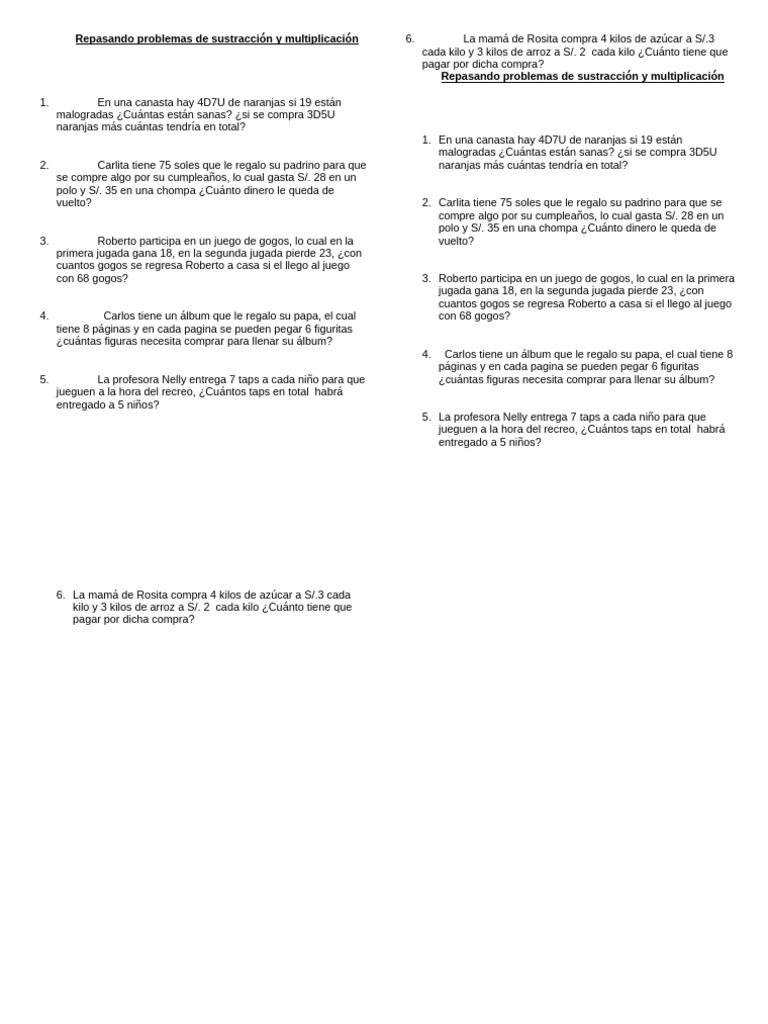 Repasando problemas de sustracción y multiplicación

1. En una canasta hay 4D7U de naranjas si 19 están malogradas ¿Cuántas están sanas? ¿si se compra 3D5U naranjas más cuántas tendría en total?

2. Carlita tiene 75 soles que le regalo su padrino para que se compre algo por su cumpleaños, lo cual gasta S/. 28 en un polo y S/. 35 en una chompa ¿Cuánto dinero le queda de vuelto?

3. Roberto participa en un juego de gogos, lo cual en la primera jugada gana 18, en la segunda jugada pierde 23, ¿con cuantos gogos se regresa Roberto a casa si el llego al juego con 68 gogos?

4. Carlos tiene un álbum que le regalo su papa, el cual tiene 8 páginas y en cada pagina se pueden pegar 6 figuritas ¿cuántas figuras necesita comprar para llenar su álbum?

5. La profesora Nelly entrega 7 taps a cada niño para que jueguen a la hora del recreo, ¿Cuántos taps en total habrá entregado a 5 niños?

6. La mamá de Rosita compra 4 kilos de azúcar a S/.3 cada kilo y 3 kilos de arroz a S/. 2 cada kilo ¿Cuánto tiene que pagar por dicha compra?

6. La mamá de Rosita compra 4 kilos de azúcar a S/.3 cada kilo y 3 kilos de arroz a S/. 2 cada kilo ¿Cuánto tiene que pagar por dicha compra?

Repasando problemas de sustracción y multiplicación

1. En una canasta hay 4D7U de naranjas si 19 están malogradas ¿Cuántas están sanas? ¿si se compra 3D5U naranjas más cuántas tendría en total?

2. Carlita tiene 75 soles que le regalo su padrino para que se compre algo por su cumpleaños, lo cual gasta S/. 28 en un polo y S/. 35 en una chompa ¿Cuánto dinero le queda de vuelto?

3. Roberto participa en un juego de gogos, lo cual en la primera jugada gana 18, en la segunda jugada pierde 23, ¿con cuantos gogos se regresa Roberto a casa si el llego al juego con 68 gogos?

4. Carlos tiene un álbum que le regalo su papa, el cual tiene 8 páginas y en cada pagina se pueden pegar 6 figuritas ¿cuántas figuras necesita comprar para llenar su álbum?

5. La profesora Nelly entrega 7 taps a cada niño para que jueguen a la hora del recreo, ¿Cuántos taps en total habrá entregado a 5 niños?